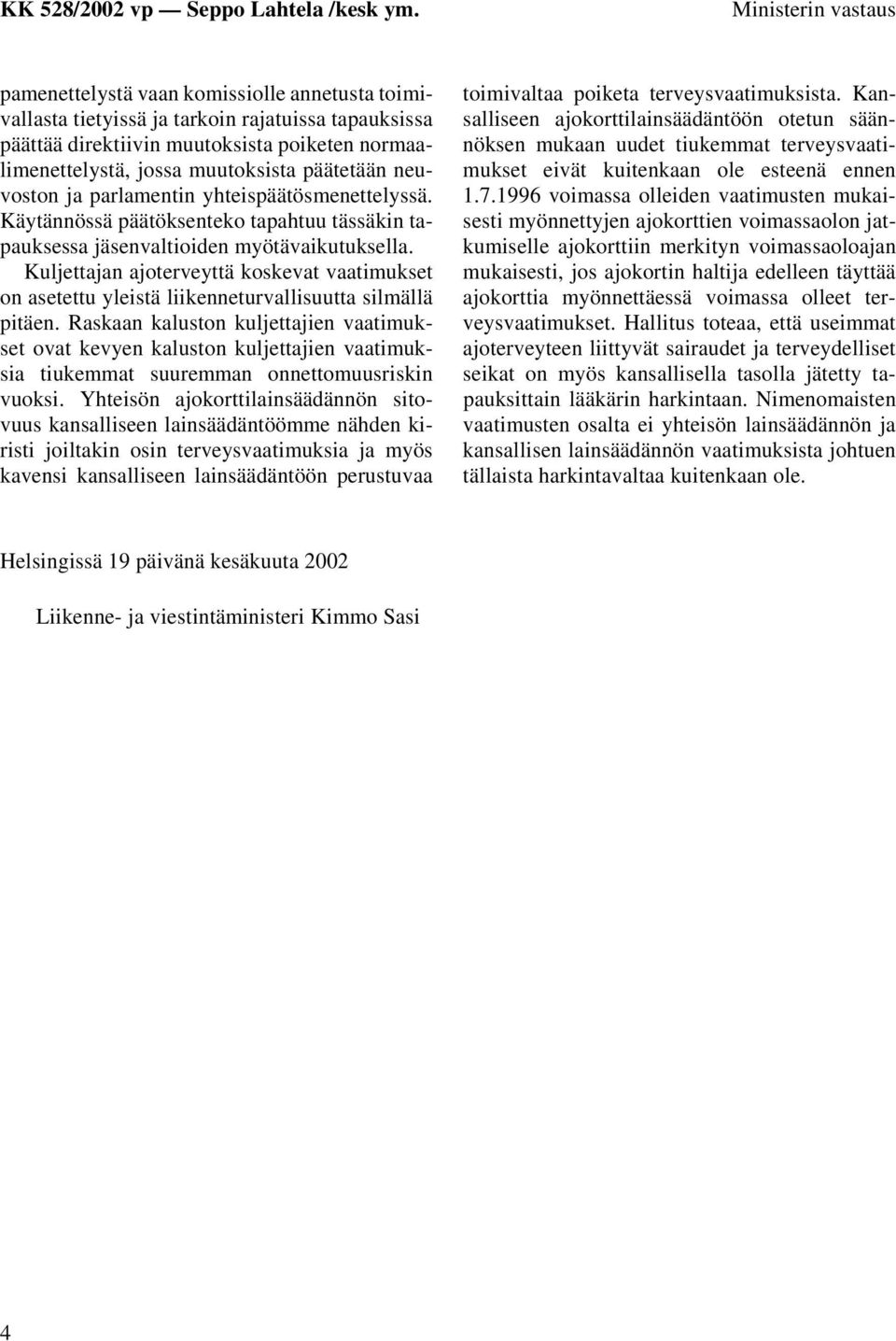 KK 528/2002 vp — Seppo Lahtela /kesk ym.

Ministerin vastaus

pamenettelystä vaan komissiolle annetusta toimivallasta tietyissä ja tarkoin rajatuissa tapauksissa päättää direktiivin muutoksista poiketen normaalimenettelystä, jossa muutoksista päätetään neuvoston ja parlamentin yhteispäätösmenettelyssä. Käytännössä päätöksenteko tapahtuu tässäkin tapauksessa jäsenvaltioiden myötävaikutuksella.

Kuljettajan ajoterveyttä koskevat vaatimukset on asetettu yleistä liikenneturvallisuutta silmällä pitäen. Raskaan kaluston kuljettajien vaatimukset ovat kevyen kaluston kuljettajien vaatimuksia tiukemmat suuremman onnettomuusriskin vuoksi. Yhteisön ajokorttilainsäädännön sitovuus kansalliseen lainsäädäntöömme nähden kiristi joiltakin osin terveysvaatimuksia ja myös kavensi kansalliseen lainsäädäntöön perustuvaa toimivaltaa poiketa terveysvaatimuksista. Kansalliseen ajokorttilainsäädäntöön otetun säännöksen mukaan uudet tiukemmat terveysvaatimukset eivät kuitenkaan ole esteenä ennen 1.7.1996 voimassa olleiden vaatimusten mukaisesti myönnettyjen ajokorttien voimassaolon jatkumiselle ajokorttiin merkityn voimassaoloajan mukaisesti, jos ajokortin haltija edelleen täyttää ajokorttia myönnettäessä voimassa olleet terveysvaatimukset. Hallitus toteaa, että useimmat ajoterveyteen liittyvät sairaudet ja terveydelliset seikat on myös kansallisella tasolla jätetty tapauksittain lääkärin harkintaan. Nimenomaisten vaatimusten osalta ei yhteisön lainsäädännön ja kansallisen lainsäädännön vaatimuksista johtuen tällaista harkintavaltaa kuitenkaan ole.

Helsingissä 19 päivänä kesäkuuta 2002

Liikenne- ja viestintäministeri Kimmo Sasi

4